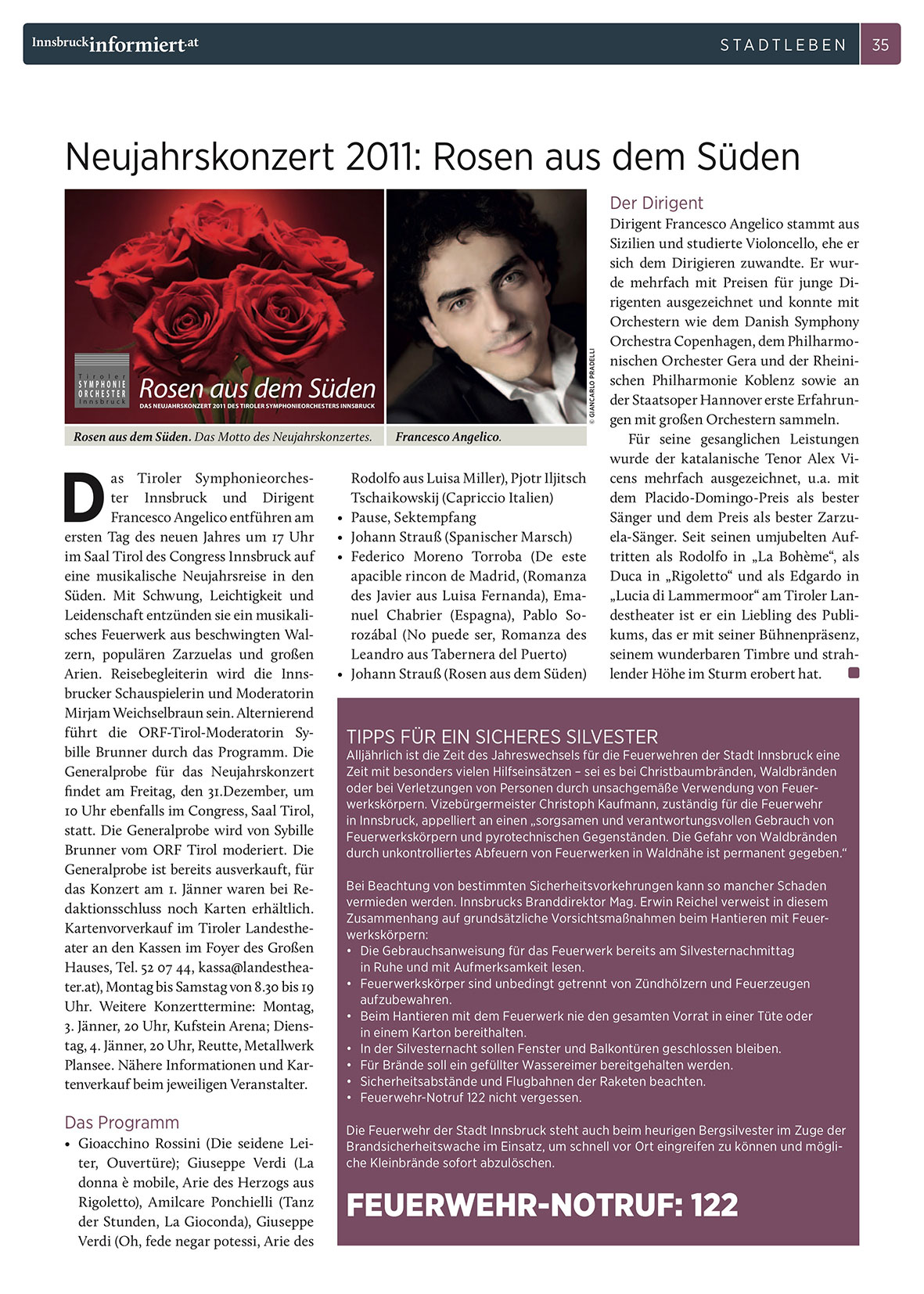 Innsbruckinformiert.at

STADTLEBEN 35

Neujahrskonzert 2011: Rosen aus dem Süden

Tiroler SYMPHONIE ORCHESTER Innsbruck

Rosen aus dem Süden

DAS NEUJAHRSKONZERT 2011 DES TIROLER SYMPHONIEORCHESTERS INNSBRUCK

© GIANCARLO PRADELLI

Rosen aus dem Süden. Das Motto des Neujahrskonzertes.

Francesco Angelico.

Das Tiroler Symphonieorchester Innsbruck und Dirigent Francesco Angelico entführen am ersten Tag des neuen Jahres um 17 Uhr im Saal Tirol des Congress Innsbruck auf eine musikalische Neujahrsreise in den Süden. Mit Schwung, Leichtigkeit und Leidenschaft entzünden sie ein musikalisches Feuerwerk aus beschwingten Walzern, populären Zarzuelas und großen Arien. Reisebegleiterin wird die Innsbrucker Schauspielerin und Moderatorin Mirjam Weichselbraun sein. Alternierend führt die ORF-Tirol-Moderatorin Sybille Brunner durch das Programm. Die Generalprobe für das Neujahrskonzert findet am Freitag, den 31.Dezember, um 10 Uhr ebenfalls im Congress, Saal Tirol, statt. Die Generalprobe wird von Sybille Brunner vom ORF Tirol moderiert. Die Generalprobe ist bereits ausverkauft, für das Konzert am 1. Jänner waren bei Redaktionsschluss noch Karten erhältlich. Kartenvorverkauf im Tiroler Landestheater an den Kassen im Foyer des Großen Hauses, Tel. 52 07 44, kassa@landestheater.at), Montag bis Samstag von 8.30 bis 19 Uhr. Weitere Konzerttermine: Montag, 3. Jänner, 20 Uhr, Kufstein Arena; Dienstag, 4. Jänner, 20 Uhr, Reutte, Metallwerk Plansee. Nähere Informationen und Kartenverkauf beim jeweiligen Veranstalter.

Das Programm
• Gioacchino Rossini (Die seidene Leiter, Ouvertüre); Giuseppe Verdi (La donna è mobile, Arie des Herzogs aus Rigoletto), Amilcare Ponchielli (Tanz der Stunden, La Gioconda), Giuseppe Verdi (Oh, fede negar potessi, Arie des Rodolfo aus Luisa Miller), Pjotr Iljitsch Tschaikowskij (Capriccio Italien)
• Pause, Sektempfang
• Johann Strauß (Spanischer Marsch)
• Federico Moreno Torroba (De este apacible rincon de Madrid, (Romanza des Javier aus Luisa Fernanda), Emanuel Chabrier (Espagna), Pablo Sorozábal (No puede ser, Romanza des Leandro aus Tabernera del Puerto)
• Johann Strauß (Rosen aus dem Süden)

Der Dirigent
Dirigent Francesco Angelico stammt aus Sizilien und studierte Violoncello, ehe er sich dem Dirigieren zuwandte. Er wurde mehrfach mit Preisen für junge Dirigenten ausgezeichnet und konnte mit Orchestern wie dem Danish Symphony Orchestra Copenhagen, dem Philharmonischen Orchester Gera und der Rheinischen Philharmonie Koblenz sowie an der Staatsoper Hannover erste Erfahrungen mit großen Orchestern sammeln.

Für seine gesanglichen Leistungen wurde der katalanische Tenor Alex Vicens mehrfach ausgezeichnet, u.a. mit dem Placido-Domingo-Preis als bester Sänger und dem Preis als bester Zarzuela-Sänger. Seit seinen umjubelten Auftritten als Rodolfo in „La Bohème“, als Duca in „Rigoletto“ und als Edgardo in „Lucia di Lammermoor“ am Tiroler Landestheater ist er ein Liebling des Publikums, das er mit seiner Bühnenpräsenz, seinem wunderbaren Timbre und strahlender Höhe im Sturm erobert hat.

TIPPS FÜR EIN SICHERES SILVESTER
Alljährlich ist die Zeit des Jahreswechsels für die Feuerwehren der Stadt Innsbruck eine Zeit mit besonders vielen Hilfseinsätzen – sei es bei Christbaumbränden, Waldbränden oder bei Verletzungen von Personen durch unsachgemäße Verwendung von Feuerwerkskörpern. Vizebürgermeister Christoph Kaufmann, zuständig für die Feuerwehr in Innsbruck, appelliert an einen „sorgsamen und verantwortungsvollen Gebrauch von Feuerwerkskörpern und pyrotechnischen Gegenständen. Die Gefahr von Waldbränden durch unkontrolliertes Abfeuern von Feuerwerken in Waldnähe ist permanent gegeben.“

Bei Beachtung von bestimmten Sicherheitsvorkehrungen kann so mancher Schaden vermieden werden. Innsbrucks Branddirektor Mag. Erwin Reichel verweist in diesem Zusammenhang auf grundsätzliche Vorsichtsmaßnahmen beim Hantieren mit Feuerwerkskörpern:
• Die Gebrauchsanweisung für das Feuerwerk bereits am Silvesternachmittag in Ruhe und mit Aufmerksamkeit lesen.
• Feuerwerkskörper sind unbedingt getrennt von Zündhölzern und Feuerzeugen aufzubewahren.
• Beim Hantieren mit dem Feuerwerk nie den gesamten Vorrat in einer Tüte oder in einem Karton bereithalten.
• In der Silvesternacht sollen Fenster und Balkontüren geschlossen bleiben.
• Für Brände soll ein gefüllter Wassereimer bereitgehalten werden.
• Sicherheitsabstände und Flugbahnen der Raketen beachten.
• Feuerwehr-Notruf 122 nicht vergessen.

Die Feuerwehr der Stadt Innsbruck steht auch beim heurigen Bergsilvester im Zuge der Brandsicherheitswache im Einsatz, um schnell vor Ort eingreifen zu können und mögliche Kleinbrände sofort abzulöschen.

FEUERWEHR-NOTRUF: 122